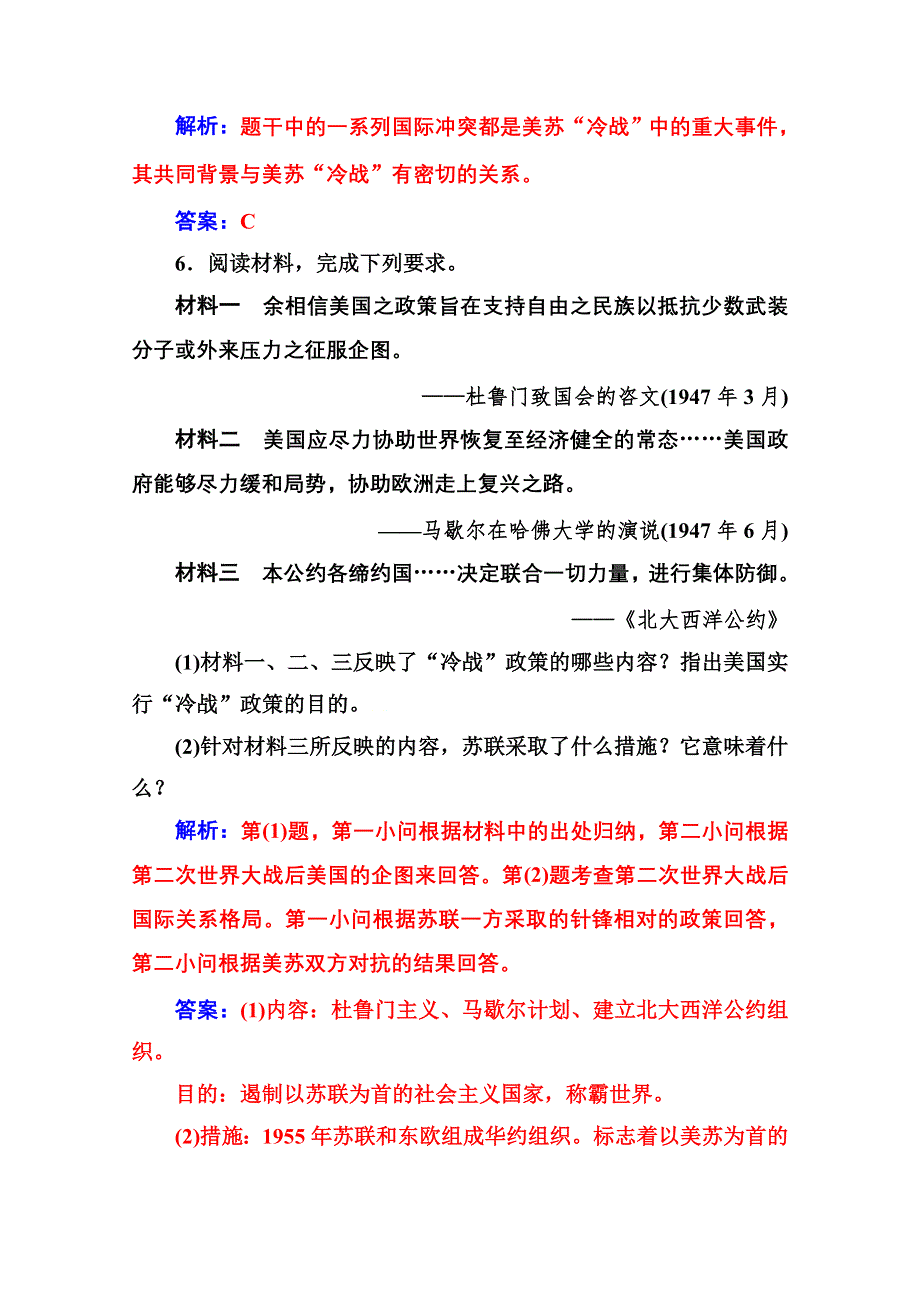 解析：题干中的一系列国际冲突都是美苏“冷战”中的重大事件，其共同背景与美苏“冷战”有密切的关系。

答案：C

6．阅读材料，完成下列要求。

材料一　余相信美国之政策旨在支持自由之民族以抵抗少数武装分子或外来压力之征服企图。

——杜鲁门致国会的咨文(1947 年 3 月)

材料二　美国应尽力协助世界恢复至经济健全的常态……美国政府能够尽力缓和局势，协助欧洲走上复兴之路。

——马歇尔在哈佛大学的演说(1947 年 6 月)

材料三　本公约各缔约国……决定联合一切力量，进行集体防御。

——《北大西洋公约》

(1)材料一、二、三反映了“冷战”政策的哪些内容？指出美国实行“冷战”政策的目的。

(2)针对材料三所反映的内容，苏联采取了什么措施？它意味着什么？

解析：第(1)题，第一小问根据材料中的出处归纳，第二小问根据第二次世界大战后美国的企图来回答。第(2)题考查第二次世界大战后国际关系格局。第一小问根据苏联一方采取的针锋相对的政策回答，第二小问根据美苏双方对抗的结果回答。

答案：(1)内容：杜鲁门主义、马歇尔计划、建立北大西洋公约组织。

目的：遏制以苏联为首的社会主义国家，称霸世界。

(2)措施：1955 年苏联和东欧组成华约组织。标志着以美苏为首的